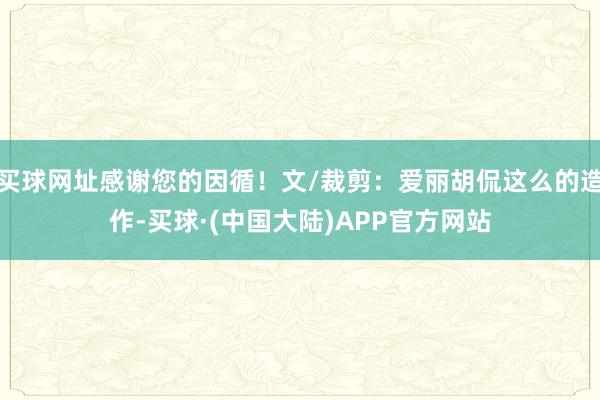 买球网址感谢您的因循！文/裁剪：爱丽胡侃这么的造作-买球·(中国大陆)APP官方网站